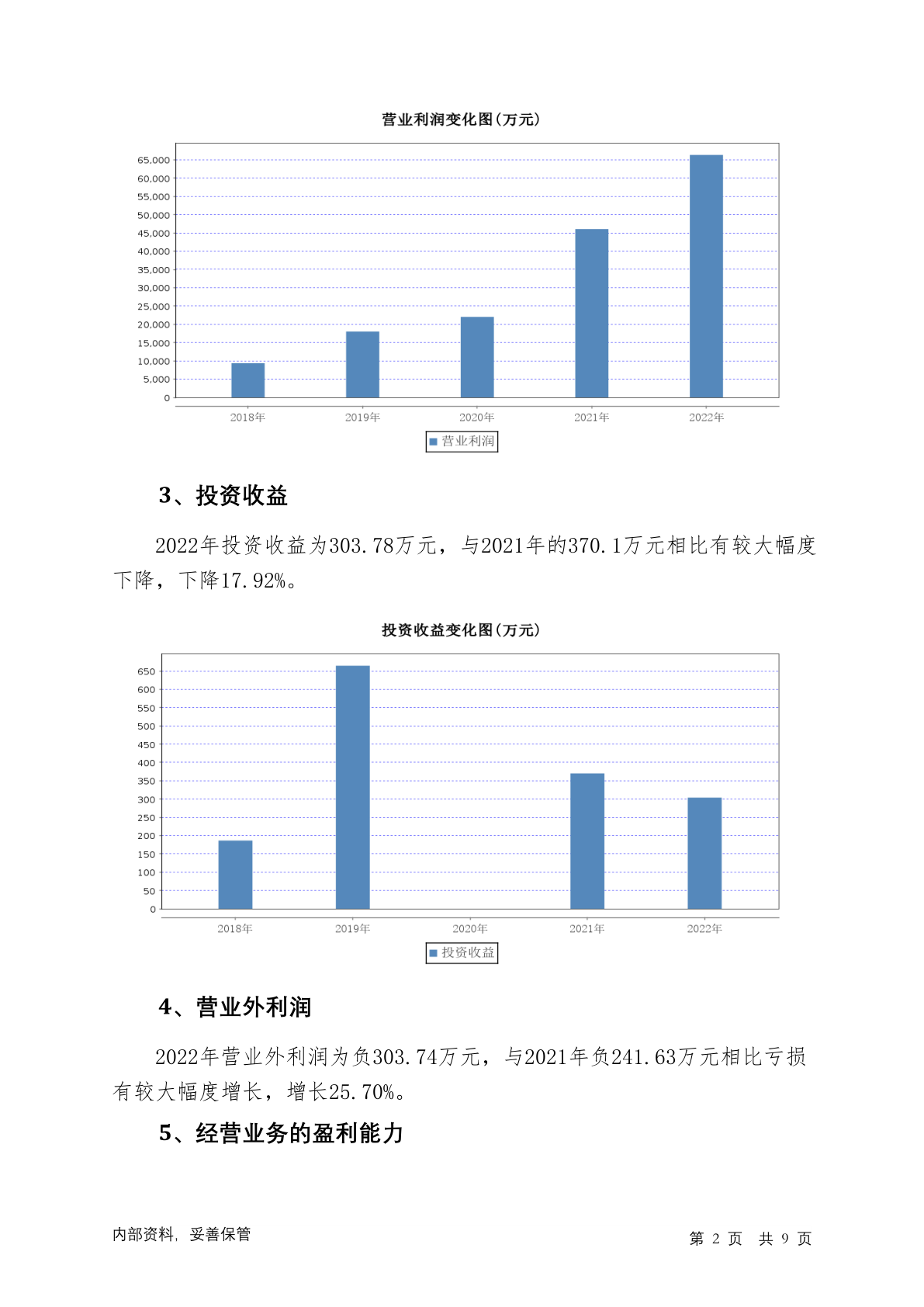 营业利润变化图(万元)

65,000
60,000
55,000
50,000
45,000
40,000
35,000
30,000
25,000
20,000
15,000
10,000
5,000
0

2018年 2019年 2020年 2021年 2022年

营业利润

3、投资收益

2022年投资收益为303.78万元，与2021年的370.1万元相比有较大幅度下降，下降17.92%。

投资收益变化图(万元)

650
600
550
500
450
400
350
300
250
200
150
100
50
0

2018年 2019年 2020年 2021年 2022年

投资收益

4、营业外利润

2022年营业外利润为负303.74万元，与2021年负241.63万元相比亏损有较大幅度增长，增长25.70%。

5、经营业务的盈利能力

内部资料，妥善保管

第 2 页 共 9 页